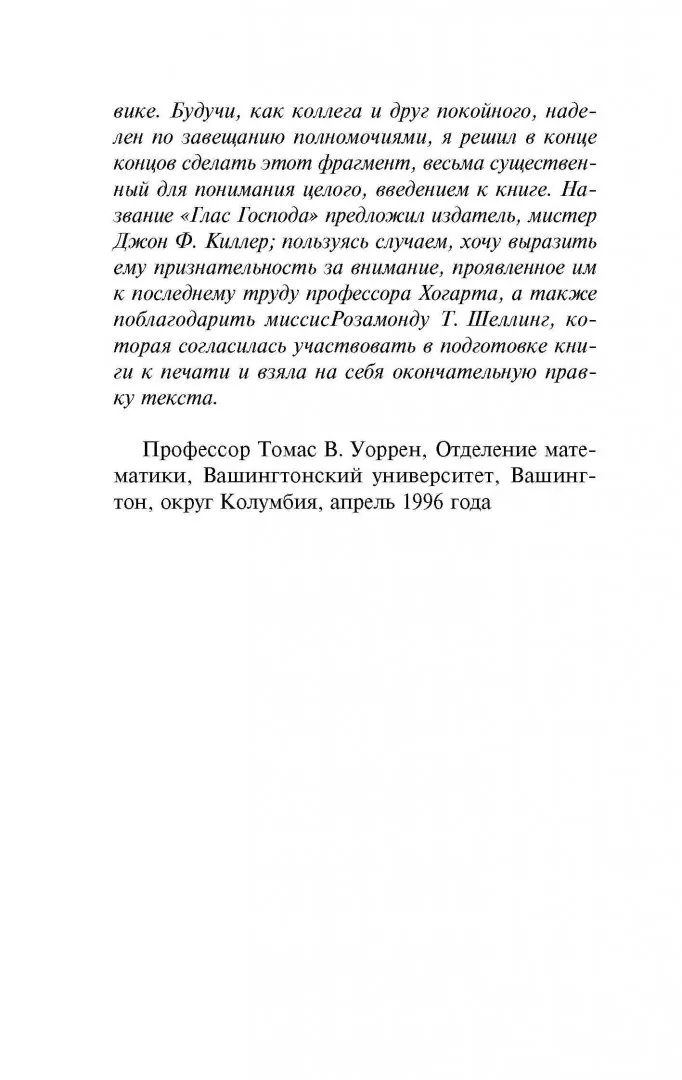 вике. Будучи, как коллега и друг покойного, наделен по завещанию полномочиями, я решил в конце концов сделать этот фрагмент, весьма существенный для понимания целого, введением к книге. Название «Глас Господа» предложил издатель, мистер Джон Ф. Киллер; пользуясь случаем, хочу выразить ему признательность за внимание, проявленное им к последнему труду профессора Хогарта, а также поблагодарить миссисРозамонду Т. Шеллинг, которая согласилась участвовать в подготовке книги к печати и взяла на себя окончательную правку текста.

Профессор Томас В. Уоррен, Отделение математики, Вашингтонский университет, Вашингтон, округ Колумбия, апрель 1996 года